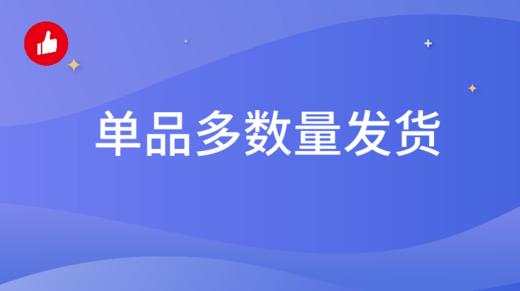 单品多数量发货